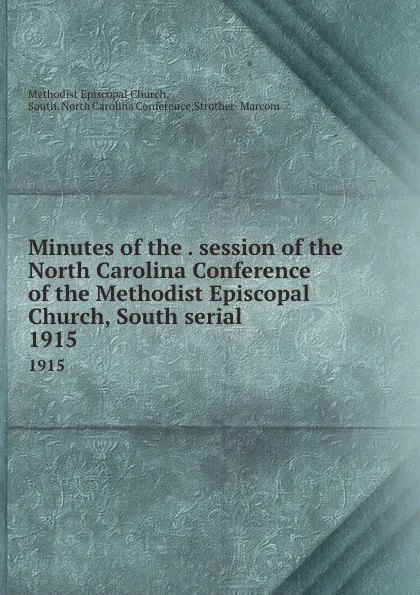 Methodist Episcopal Church, South. North Carolina Conference,Strother Marcom

Minutes of the . session of the North Carolina Conference of the Methodist Episcopal Church, South serial 1915

1915